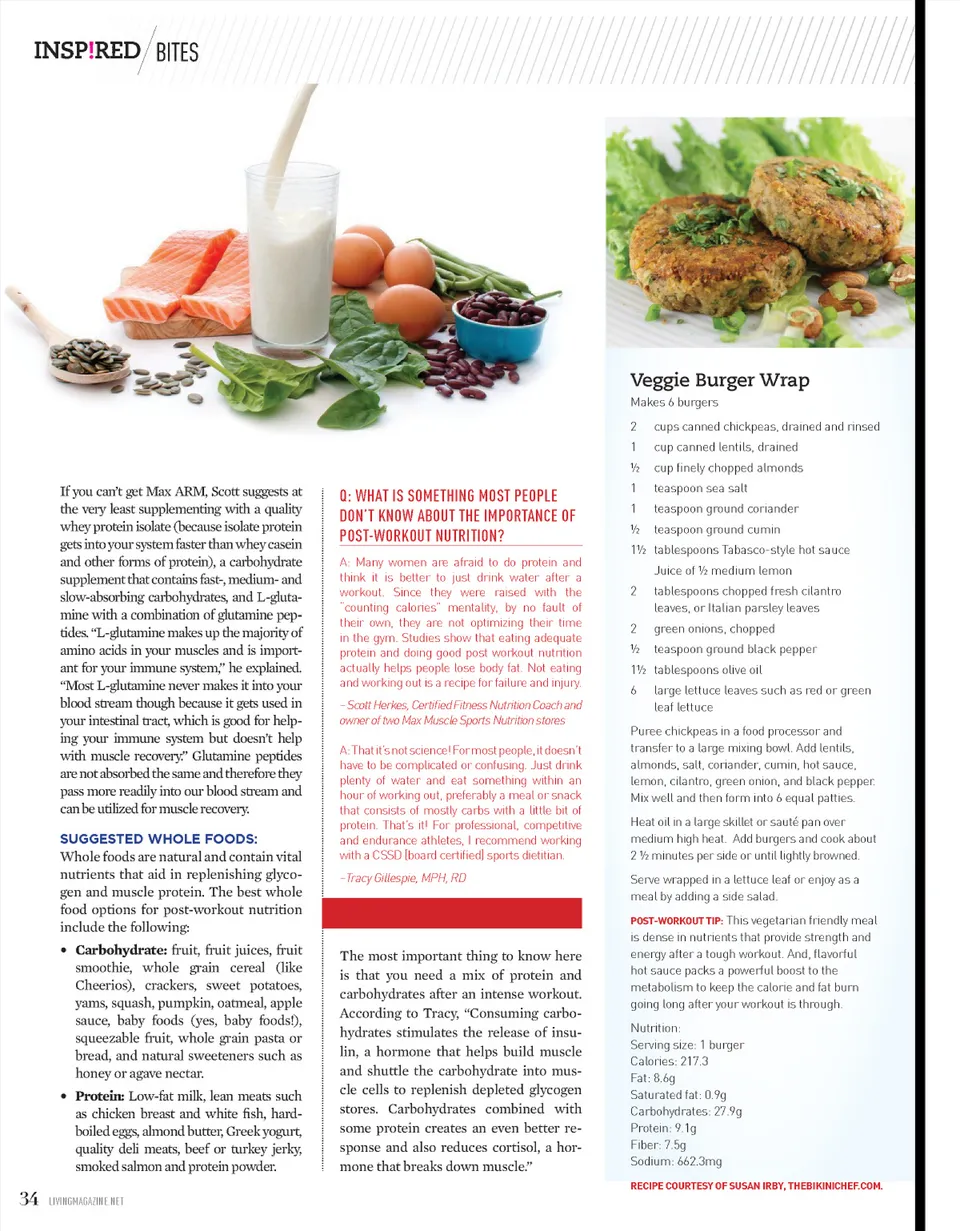 INSP!RED BITES

If you can't get Max ARM, Scott suggests at the very least supplementing with a quality whey protein isolate (because isolate protein gets into your system faster than whey casein and other forms of protein), a carbohydrate supplement that contains fast-, medium- and slow-absorbing carbohydrates, and L-glutamine with a combination of glutamine peptides. "L-glutamine makes up the majority of amino acids in your muscles and is important for your immune system," he explained. "Most L-glutamine never makes it into your blood stream though because it gets used in your intestinal tract, which is good for helping your immune system but doesn't help with muscle recovery." Glutamine peptides are not absorbed the same and therefore they pass more readily into our blood stream and can be utilized for muscle recovery.

SUGGESTED WHOLE FOODS:
Whole foods are natural and contain vital nutrients that aid in replenishing glycogen and muscle protein. The best whole food options for post-workout nutrition include the following:

• Carbohydrate: fruit, fruit juices, fruit smoothie, whole grain cereal (like Cheerios), crackers, sweet potatoes, yams, squash, pumpkin, oatmeal, apple sauce, baby foods (yes, baby foods!), squeezable fruit, whole grain pasta or bread, and natural sweeteners such as honey or agave nectar.

• Protein: Low-fat milk, lean meats such as chicken breast and white fish, hard-boiled eggs, almond butter, Greek yogurt, quality deli meats, beef or turkey jerky, smoked salmon and protein powder.

Q: WHAT IS SOMETHING MOST PEOPLE DON'T KNOW ABOUT THE IMPORTANCE OF POST-WORKOUT NUTRITION?

A: Many women are afraid to do protein and think it is better to just drink water after a workout. Since they were raised with the "counting calories" mentality, by no fault of their own, they are not optimizing their time in the gym. Studies show that eating adequate protein and doing good post workout nutrition actually helps people lose body fat. Not eating and working out is a recipe for failure and injury.

– Scott Herkes, Certified Fitness Nutrition Coach and owner of two Max Muscle Sports Nutrition stores

A: That it's not science! For most people, it doesn't have to be complicated or confusing. Just drink plenty of water and eat something within an hour of working out, preferably a meal or snack that consists of mostly carbs with a little bit of protein. That's it! For professional, competitive and endurance athletes, I recommend working with a CSSD (board certified) sports dietitian.

–Tracy Gillespie, MPH, RD

The most important thing to know here is that you need a mix of protein and carbohydrates after an intense workout. According to Tracy, "Consuming carbohydrates stimulates the release of insulin, a hormone that helps build muscle and shuttle the carbohydrate into muscle cells to replenish depleted glycogen stores. Carbohydrates combined with some protein creates an even better response and also reduces cortisol, a hormone that breaks down muscle."

Veggie Burger Wrap
Makes 6 burgers

2 cups canned chickpeas, drained and rinsed
1 cup canned lentils, drained
½ cup finely chopped almonds
1 teaspoon sea salt
1 teaspoon ground coriander
½ teaspoon ground cumin
1½ tablespoons Tabasco-style hot sauce
Juice of ½ medium lemon
2 tablespoons chopped fresh cilantro leaves, or Italian parsley leaves
2 green onions, chopped
½ teaspoon ground black pepper
1½ tablespoons olive oil
6 large lettuce leaves such as red or green leaf lettuce

Puree chickpeas in a food processor and transfer to a large mixing bowl. Add lentils, almonds, salt, coriander, cumin, hot sauce, lemon, cilantro, green onion, and black pepper. Mix well and then form into 6 equal patties.

Heat oil in a large skillet or sauté pan over medium high heat. Add burgers and cook about 2 ½ minutes per side or until lightly browned.

Serve wrapped in a lettuce leaf or enjoy as a meal by adding a side salad.

POST-WORKOUT TIP: This vegetarian friendly meal is dense in nutrients that provide strength and energy after a tough workout. And, flavorful hot sauce packs a powerful boost to the metabolism to keep the calorie and fat burn going long after your workout is through.

Nutrition:
Serving size: 1 burger
Calories: 217.3
Fat: 8.6g
Saturated fat: 0.9g
Carbohydrates: 27.9g
Protein: 9.1g
Fiber: 7.5g
Sodium: 662.3mg

RECIPE COURTESY OF SUSAN IRBY, THEBIKINICHEF.COM.

34 LIVINGMAGAZINE.NET